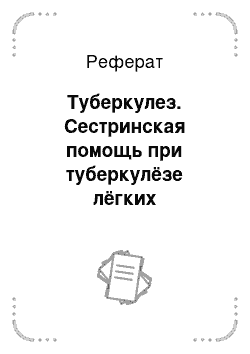 Реферат

Туберкулез. Сестринская помощь при туберкулёзе лёгких